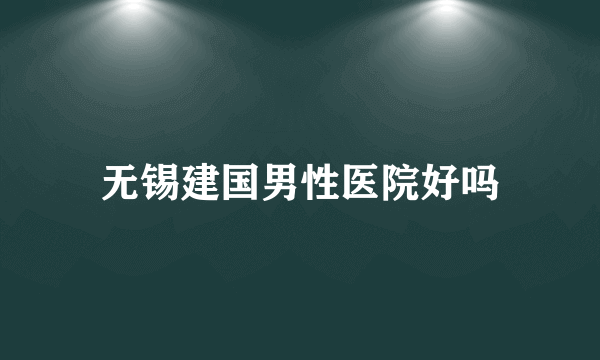 无锡建国男性医院好吗